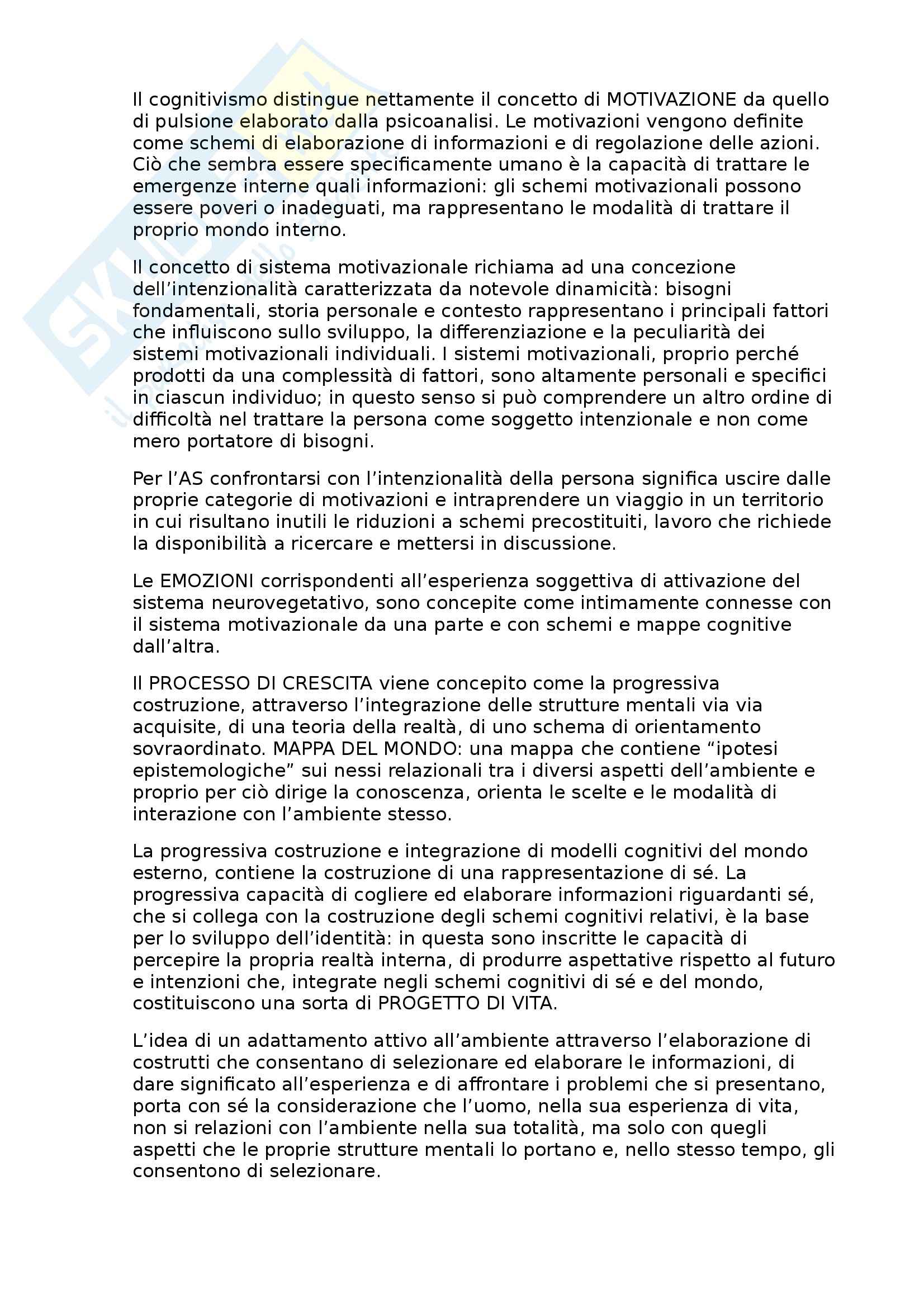 Il cognitivismo distingue nettamente il concetto di MOTIVAZIONE da quello di pulsione elaborato dalla psicoanalisi. Le motivazioni vengono definite come schemi di elaborazione di informazioni e di regolazione delle azioni. Ciò che sembra essere specificamente umano è la capacità di trattare le emergenze interne quali informazioni: gli schemi motivazionali possono essere poveri o inadeguati, ma rappresentano le modalità di trattare il proprio mondo interno.

Il concetto di sistema motivazionale richiama ad una concezione dell'intenzionalità caratterizzata da notevole dinamicità: bisogni fondamentali, storia personale e contesto rappresentano i principali fattori che influiscono sullo sviluppo, la differenziazione e la peculiarità dei sistemi motivazionali individuali. I sistemi motivazionali, proprio perché prodotti da una complessità di fattori, sono altamente personali e specifici in ciascun individuo; in questo senso si può comprendere un altro ordine di difficoltà nel trattare la persona come soggetto intenzionale e non come mero portatore di bisogni.

Per l'AS confrontarsi con l'intenzionalità della persona significa uscire dalle proprie categorie di motivazioni e intraprendere un viaggio in un territorio in cui risultano inutili le riduzioni a schemi precostituiti, lavoro che richiede la disponibilità a ricercare e mettersi in discussione.

Le EMOZIONI corrispondenti all'esperienza soggettiva di attivazione del sistema neurovegetativo, sono concepite come intimamente connesse con il sistema motivazionale da una parte e con schemi e mappe cognitive dall'altra.

Il PROCESSO DI CRESCITA viene concepito come la progressiva costruzione, attraverso l'integrazione delle strutture mentali via via acquisite, di una teoria della realtà, di uno schema di orientamento sovraordinato. MAPPA DEL MONDO: una mappa che contiene "ipotesi epistemologiche" sui nessi relazionali tra i diversi aspetti dell'ambiente e proprio per ciò dirige la conoscenza, orienta le scelte e le modalità di interazione con l'ambiente stesso.

La progressiva costruzione e integrazione di modelli cognitivi del mondo esterno, contiene la costruzione di una rappresentazione di sé. La progressiva capacità di cogliere ed elaborare informazioni riguardanti sé, che si collega con la costruzione degli schemi cognitivi relativi, è la base per lo sviluppo dell'identità: in questa sono inscritte le capacità di percepire la propria realtà interna, di produrre aspettative rispetto al futuro e intenzioni che, integrate negli schemi cognitivi di sé e del mondo, costituiscono una sorta di PROGETTO DI VITA.

L'idea di un adattamento attivo all'ambiente attraverso l'elaborazione di costrutti che consentano di selezionare ed elaborare le informazioni, di dare significato all'esperienza e di affrontare i problemi che si presentano, porta con sé la considerazione che l'uomo, nella sua esperienza di vita, non si relazioni con l'ambiente nella sua totalità, ma solo con quegli aspetti che le proprie strutture mentali lo portano e, nello stesso tempo, gli consentono di selezionare.